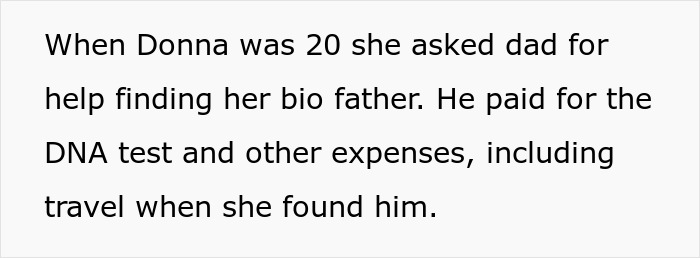 When Donna was 20 she asked dad for help finding her bio father. He paid for the DNA test and other expenses, including travel when she found him.